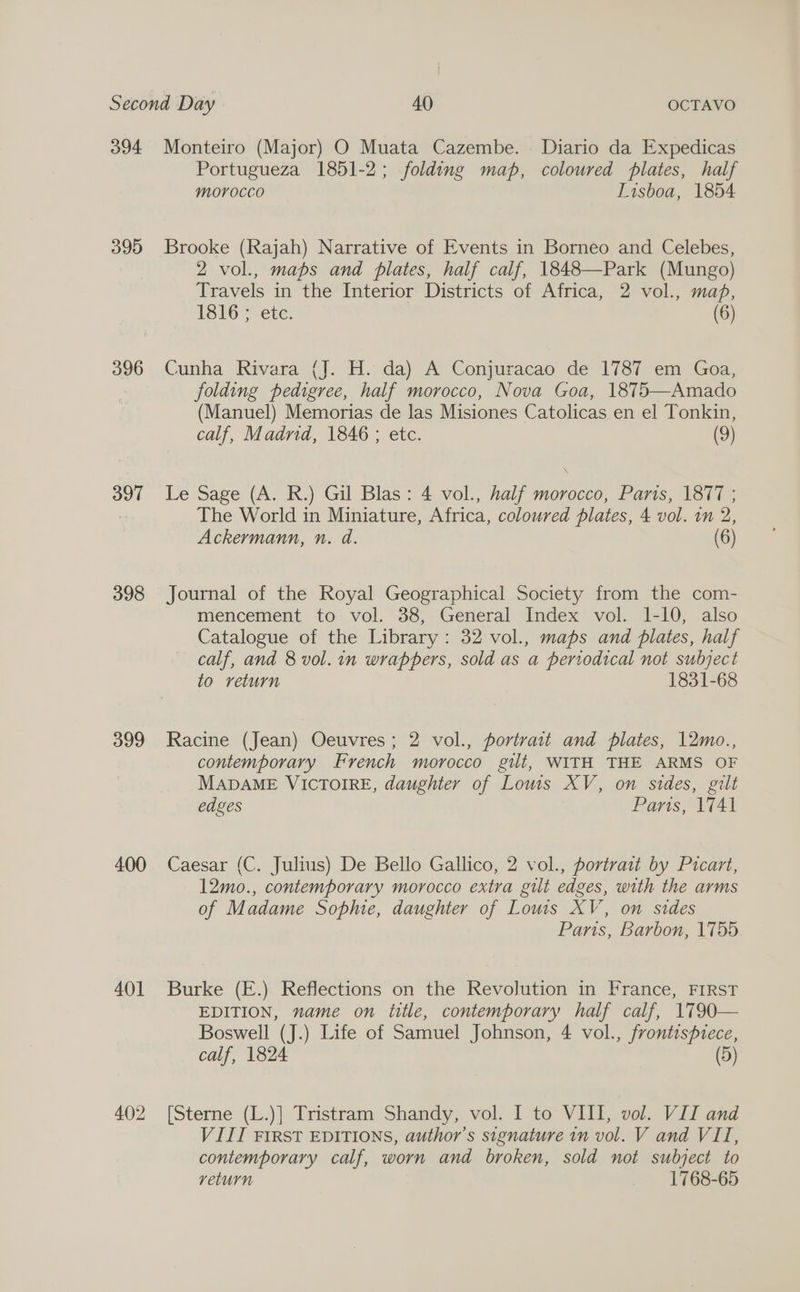 Second Day 40 OCTAVO

394 Monteiro (Major) O Muata Cazembe. Diario da Expedicas Portugueza 1851-2; folding map, coloured plates, half morocco Lisboa, 1854

395 Brooke (Rajah) Narrative of Events in Borneo and Celebes, 2 vol., maps and plates, half calf, 1848—Park (Mungo) Travels in the Interior Districts of Africa, 2 vol., map, 1816; etc. (6)

396 Cunha Rivara (J. H. da) A Conjuracao de 1787 em Goa, folding pedigree, half morocco, Nova Goa, 1875—Amado (Manuel) Memorias de las Misiones Catolicas en el Tonkin, calf, Madrid, 1846; etc. (9)

397 Le Sage (A. R.) Gil Blas: 4 vol., half morocco, Paris, 1877; The World in Miniature, Africa, coloured plates, 4 vol. in 2, Ackermann, n. d. (6)

398 Journal of the Royal Geographical Society from the commencement to vol. 38, General Index vol. 1-10, also Catalogue of the Library: 32 vol., maps and plates, half calf, and 8 vol. in wrappers, sold as a periodical not subject to return 1831-68

399 Racine (Jean) Oeuvres; 2 vol., portrait and plates, 12mo., contemporary French morocco gilt, WITH THE ARMS OF MADAME VICTOIRE, daughter of Louis XV, on sides, gilt edges Paris, 1741

400 Caesar (C. Julius) De Bello Gallico, 2 vol., portrait by Picart, 12mo., contemporary morocco extra gilt edges, with the arms of Madame Sophie, daughter of Louis XV, on sides Paris, Barbon, 1755

401 Burke (E.) Reflections on the Revolution in France, FIRST EDITION, name on title, contemporary half calf, 1790—Boswell (J.) Life of Samuel Johnson, 4 vol., frontispiece, calf, 1824 (5)

402 [Sterne (L.)] Tristram Shandy, vol. I to VIII, vol. VII and VIII FIRST EDITIONS, author's signature in vol. V and VII, contemporary calf, worn and broken, sold not subject to return 1768-65